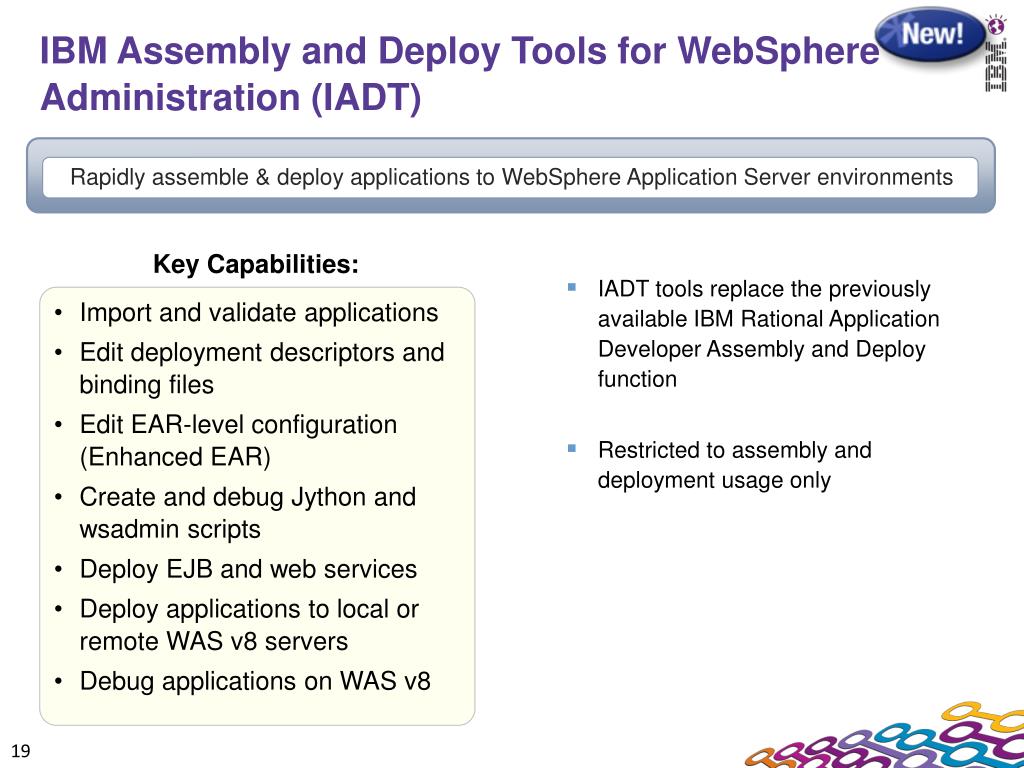 IBM Assembly and Deploy Tools for WebSphere Administration (IADT)

New!

IBM

Rapidly assemble & deploy applications to WebSphere Application Server environments

Key Capabilities:

• Import and validate applications
• Edit deployment descriptors and binding files
• Edit EAR-level configuration (Enhanced EAR)
• Create and debug Jython and wsadmin scripts
• Deploy EJB and web services
• Deploy applications to local or remote WAS v8 servers
• Debug applications on WAS v8

▪ IADT tools replace the previously available IBM Rational Application Developer Assembly and Deploy function

▪ Restricted to assembly and deployment usage only

19